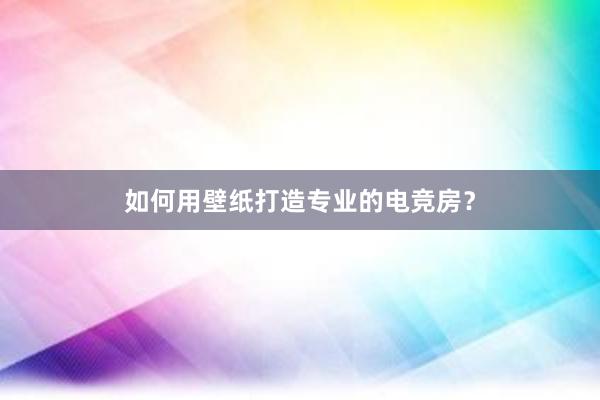 如何用壁纸打造专业的电竞房？